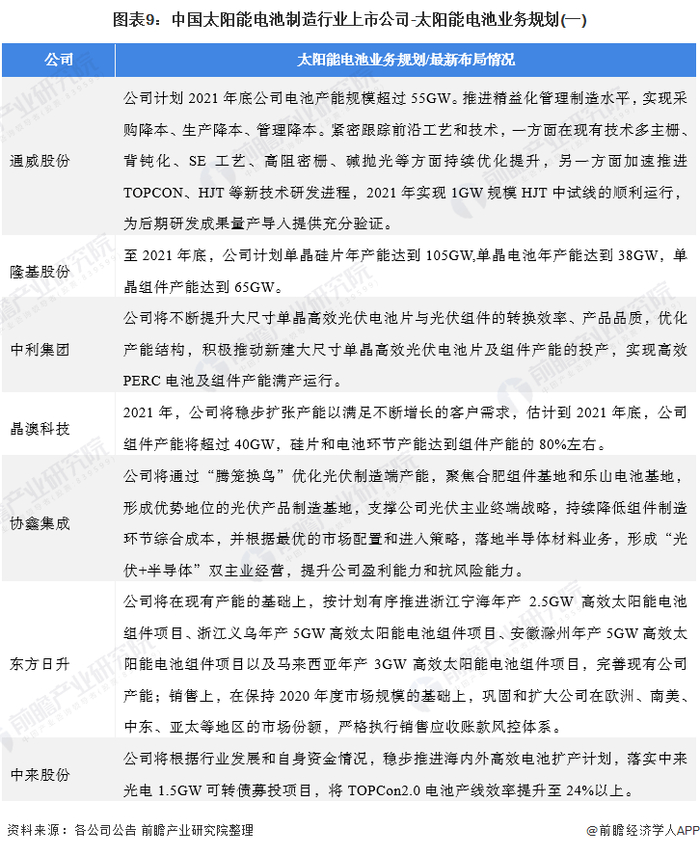 图表9：中国太阳能电池制造行业上市公司-太阳能电池业务规划(一)

| 公司 | 太阳能电池业务规划/最新布局情况 |
|---|---|
| 通威股份 | 公司计划 2021 年底公司电池产能规模超过 55GW。推进精益化管理制造水平，实现采购降本、生产降本、管理降本。紧密跟踪前沿工艺和技术，一方面在现有技术多主栅、背钝化、SE 工艺、高阻密栅、碱抛光等方面持续优化提升，另一方面加速推进 TOPCON、HJT 等新技术研发进程，2021 年实现 1GW 规模 HJT 中试线的顺利运行，为后期研发成果量产导入提供充分验证。 |
| 隆基股份 | 至 2021 年底，公司计划单晶硅片年产能达到 105GW,单晶电池年产能达到 38GW，单晶组件产能达到 65GW。 |
| 中利集团 | 公司将不断提升大尺寸单晶高效光伏电池片与光伏组件的转换效率、产品品质，优化产能结构，积极推动新建大尺寸单晶高效光伏电池片及组件产能的投产，实现高效 PERC 电池及组件产能满产运行。 |
| 晶澳科技 | 2021 年，公司将稳步扩张产能以满足不断增长的客户需求，估计到 2021 年底，公司组件产能将超过 40GW，硅片和电池环节产能达到组件产能的 80%左右。 |
| 协鑫集成 | 公司将通过“腾笼换鸟”优化光伏制造端产能，聚焦合肥组件基地和乐山电池基地，形成优势地位的光伏产品制造基地，支撑公司光伏主业终端战略，持续降低组件制造环节综合成本，并根据最优的市场配置和进入策略，落地半导体材料业务，形成“光伏+半导体”双主业经营，提升公司盈利能力和抗风险能力。 |
| 东方日升 | 公司将在现有产能的基础上，按计划有序推进浙江宁海年产 2.5GW 高效太阳能电池组件项目、浙江义乌年产 5GW 高效太阳能电池组件项目、安徽滁州年产 5GW 高效太阳能电池组件项目以及马来西亚年产 3GW 高效太阳能电池组件项目，完善现有公司产能；销售上，在保持 2020 年度市场规模的基础上，巩固和扩大公司在欧洲、南美、中东、亚太等地区的市场份额，严格执行销售应收账款风控体系。 |
| 中来股份 | 公司将根据行业发展和自身资金情况，稳步推进海内外高效电池扩产计划，落实中来光电 1.5GW 可转债募投项目，将 TOPCon2.0 电池产线效率提升至 24%以上。 |

资料来源：各公司公告 前瞻产业研究院整理

@前瞻经济学人APP